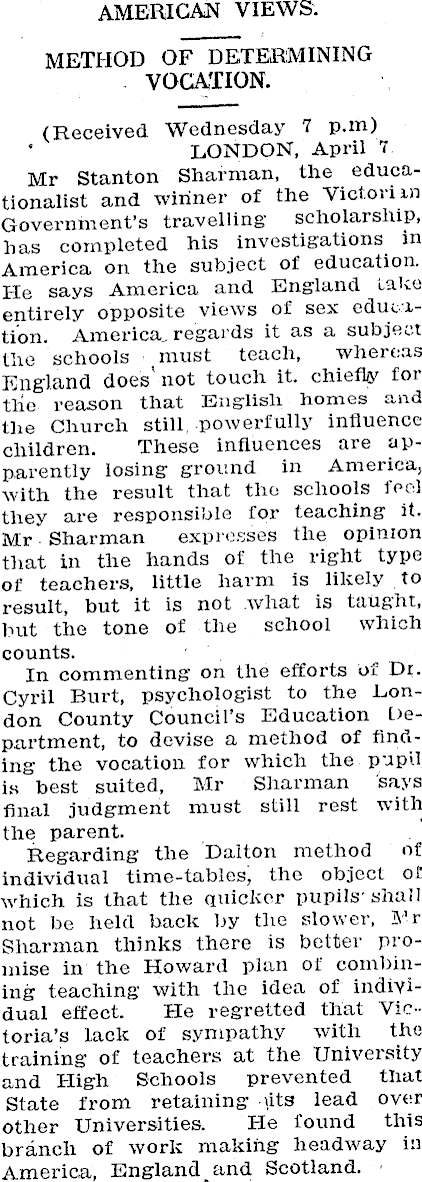 AMERICAN VIEWS.

METHOD OF DETERMINING VOCATION.

(Received Wednesday 7 p.m) LONDON, April 7.

Mr Stanton Sharman, the educationalist and winner of the Victorian Government's travelling scholarship, has completed his investigations in America on the subject of education. He says America and England take entirely opposite views of sex education. America regards it as a subject the schools must teach, whereas England does not touch it. chiefly for the reason that English homes and the Church still powerfully influence children. These influences are apparently losing ground in America, with the result that the schools feel they are responsible for teaching it. Mr Sharman expresses the opinion that in the hands of the right type of teachers, little harm is likely to result, but it is not what is taught, but the tone of the school which counts.

In commenting on the efforts of Dr. Cyril Burt, psychologist to the London County Council's Education Department, to devise a method of finding the vocation for which the pupil is best suited, Mr Sharman says final judgment must still rest with the parent.

Regarding the Dalton method of individual time-tables, the object of which is that the quicker pupils shall not be held back by the slower, Mr Sharman thinks there is better promise in the Howard plan of combining teaching with the idea of individual effect. He regretted that Victoria's lack of sympathy with the training of teachers at the University and High Schools prevented that State from retaining its lead over other Universities. He found this branch of work making headway in America, England and Scotland.